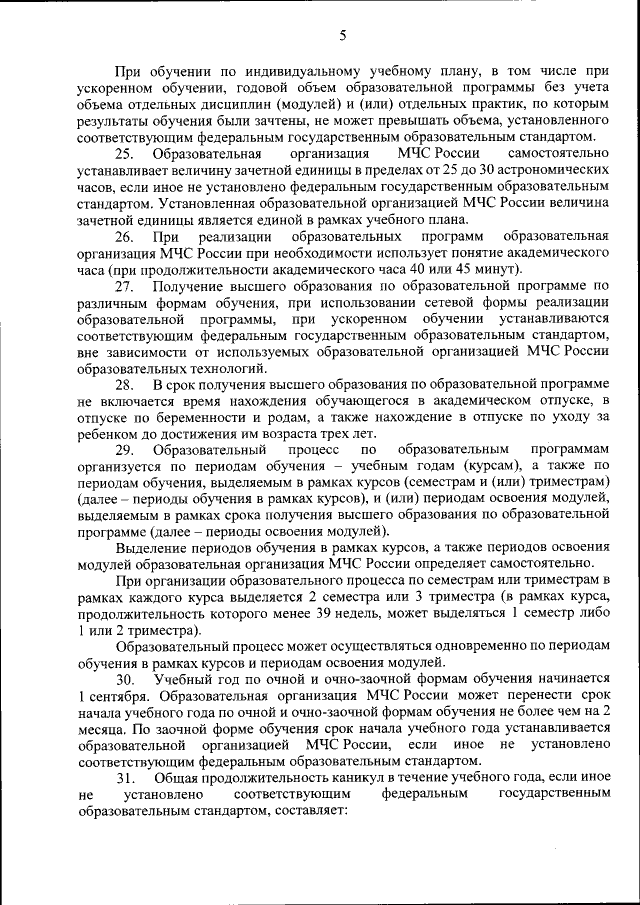 5

При обучении по индивидуальному учебному плану, в том числе при ускоренном обучении, годовой объем образовательной программы без учета объема отдельных дисциплин (модулей) и (или) отдельных практик, по которым результаты обучения были зачтены, не может превышать объема, установленного соответствующим федеральным государственным образовательным стандартом.

25. Образовательная организация МЧС России самостоятельно устанавливает величину зачетной единицы в пределах от 25 до 30 астрономических часов, если иное не установлено федеральным государственным образовательным стандартом. Установленная образовательной организацией МЧС России величина зачетной единицы является единой в рамках учебного плана.

26. При реализации образовательных программ образовательная организация МЧС России при необходимости использует понятие академического часа (при продолжительности академического часа 40 или 45 минут).

27. Получение высшего образования по образовательной программе по различным формам обучения, при использовании сетевой формы реализации образовательной программы, при ускоренном обучении устанавливаются соответствующим федеральным государственным образовательным стандартом, вне зависимости от используемых образовательной организацией МЧС России образовательных технологий.

28. В срок получения высшего образования по образовательной программе не включается время нахождения обучающегося в академическом отпуске, в отпуске по беременности и родам, а также нахождение в отпуске по уходу за ребенком до достижения им возраста трех лет.

29. Образовательный процесс по образовательным программам организуется по периодам обучения – учебным годам (курсам), а также по периодам обучения, выделяемым в рамках курсов (семестрам и (или) триместрам) (далее – периоды обучения в рамках курсов), и (или) периодам освоения модулей, выделяемым в рамках срока получения высшего образования по образовательной программе (далее – периоды освоения модулей).

Выделение периодов обучения в рамках курсов, а также периодов освоения модулей образовательная организация МЧС России определяет самостоятельно.

При организации образовательного процесса по семестрам или триместрам в рамках каждого курса выделяется 2 семестра или 3 триместра (в рамках курса, продолжительность которого менее 39 недель, может выделяться 1 семестр либо 1 или 2 триместра).

Образовательный процесс может осуществляться одновременно по периодам обучения в рамках курсов и периодам освоения модулей.

30. Учебный год по очной и очно-заочной формам обучения начинается 1 сентября. Образовательная организация МЧС России может перенести срок начала учебного года по очной и очно-заочной формам обучения не более чем на 2 месяца. По заочной форме обучения срок начала учебного года устанавливается образовательной организацией МЧС России, если иное не установлено соответствующим федеральным образовательным стандартом.

31. Общая продолжительность каникул в течение учебного года, если иное не установлено соответствующим федеральным государственным образовательным стандартом, составляет: